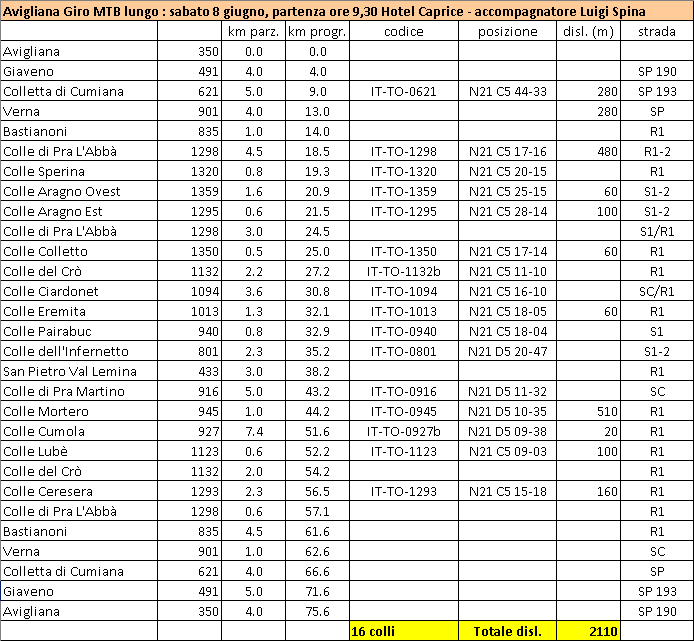 Avigliana Giro MTB lungo : sabato 8 giugno, partenza ore 9,30 Hotel Caprice - accompagnatore Luigi Spina

| | | km parz. | km progr. | codice | posizione | disl. (m) | strada |
|---|---|---|---|---|---|---|---|
| Avigliana | 350 | 0.0 | 0.0 | | | | |
| Giaveno | 491 | 4.0 | 4.0 | | | | SP 190 |
| Colletta di Cumiana | 621 | 5.0 | 9.0 | IT-TO-0621 | N21 C5 44-33 | 280 | SP 193 |
| Verna | 901 | 4.0 | 13.0 | | | 280 | SP |
| Bastianoni | 835 | 1.0 | 14.0 | | | | R1 |
| Colle di Pra L'Abbà | 1298 | 4.5 | 18.5 | IT-TO-1298 | N21 C5 17-16 | 480 | R1-2 |
| Colle Sperina | 1320 | 0.8 | 19.3 | IT-TO-1320 | N21 C5 20-15 | | R1 |
| Colle Aragno Ovest | 1359 | 1.6 | 20.9 | IT-TO-1359 | N21 C5 25-15 | 60 | S1-2 |
| Colle Aragno Est | 1295 | 0.6 | 21.5 | IT-TO-1295 | N21 C5 28-14 | 100 | S1-2 |
| Colle di Pra L'Abbà | 1298 | 3.0 | 24.5 | | | | S1/R1 |
| Colle Colletto | 1350 | 0.5 | 25.0 | IT-TO-1350 | N21 C5 17-14 | 60 | R1 |
| Colle del Crò | 1132 | 2.2 | 27.2 | IT-TO-1132b | N21 C5 11-10 | | R1 |
| Colle Ciardonet | 1094 | 3.6 | 30.8 | IT-TO-1094 | N21 C5 16-10 | | SC/R1 |
| Colle Eremita | 1013 | 1.3 | 32.1 | IT-TO-1013 | N21 C5 18-05 | 60 | R1 |
| Colle Pairabuc | 940 | 0.8 | 32.9 | IT-TO-0940 | N21 C5 18-04 | | S1 |
| Colle dell'Infernetto | 801 | 2.3 | 35.2 | IT-TO-0801 | N21 D5 20-47 | | S1-2 |
| San Pietro Val Lemina | 433 | 3.0 | 38.2 | | | | R1 |
| Colle di Pra Martino | 916 | 5.0 | 43.2 | IT-TO-0916 | N21 D5 11-32 | | SC |
| Colle Mortero | 945 | 1.0 | 44.2 | IT-TO-0945 | N21 D5 10-35 | 510 | R1 |
| Colle Cumola | 927 | 7.4 | 51.6 | IT-TO-0927b | N21 D5 09-38 | 20 | R1 |
| Colle Lubè | 1123 | 0.6 | 52.2 | IT-TO-1123 | N21 C5 09-03 | 100 | R1 |
| Colle del Crò | 1132 | 2.0 | 54.2 | | | | R1 |
| Colle Ceresera | 1293 | 2.3 | 56.5 | IT-TO-1293 | N21 C5 15-18 | 160 | R1 |
| Colle di Pra L'Abbà | 1298 | 0.6 | 57.1 | | | | R1 |
| Bastianoni | 835 | 4.5 | 61.6 | | | | R1 |
| Verna | 901 | 1.0 | 62.6 | | | | SC |
| Colletta di Cumiana | 621 | 4.0 | 66.6 | | | | SP |
| Giaveno | 491 | 5.0 | 71.6 | | | | SP 193 |
| Avigliana | 350 | 4.0 | 75.6 | | | | SP 190 |
| | | | | 16 colli | Totale disl. | 2110 | |